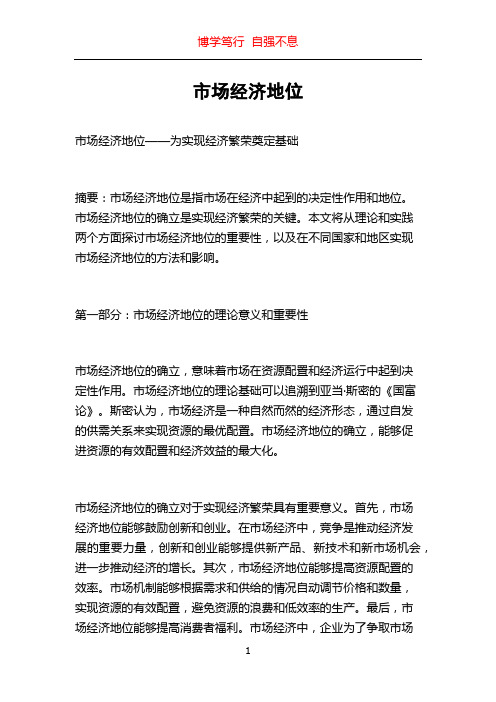 博学笃行 自强不息

市场经济地位

市场经济地位——为实现经济繁荣奠定基础

摘要：市场经济地位是指市场在经济中起到的决定性作用和地位。市场经济地位的确立是实现经济繁荣的关键。本文将从理论和实践两个方面探讨市场经济地位的重要性，以及在不同国家和地区实现市场经济地位的方法和影响。

第一部分：市场经济地位的理论意义和重要性

市场经济地位的确立，意味着市场在资源配置和经济运行中起到决定性作用。市场经济地位的理论基础可以追溯到亚当·斯密的《国富论》。斯密认为，市场经济是一种自然而然的经济形态，通过自发的供需关系来实现资源的最优配置。市场经济地位的确立，能够促进资源的有效配置和经济效益的最大化。

市场经济地位的确立对于实现经济繁荣具有重要意义。首先，市场经济地位能够鼓励创新和创业。在市场经济中，竞争是推动经济发展的重要力量，创新和创业能够提供新产品、新技术和新市场机会，进一步推动经济的增长。其次，市场经济地位能够提高资源配置的效率。市场机制能够根据需求和供给的情况自动调节价格和数量，实现资源的有效配置，避免资源的浪费和低效率的生产。最后，市场经济地位能够提高消费者福利。市场经济中，企业为了争取市场

1